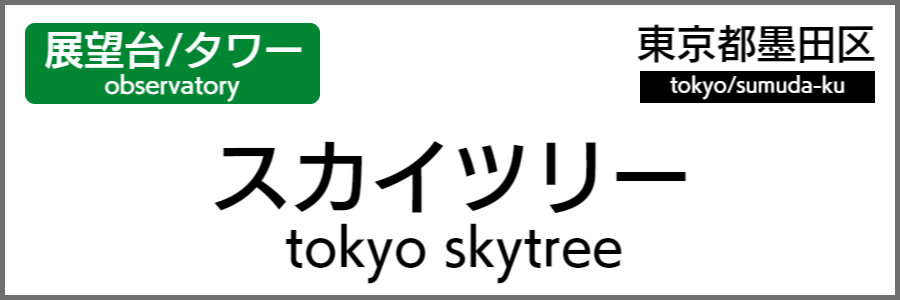 展望台/タワー
observatory

東京都墨田区
tokyo/sumuda-ku

スカイツリー
tokyo skytree